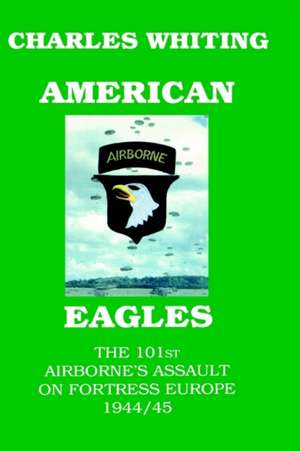 CHARLES WHITING

AMERICAN

AIRBORNE

EAGLES

THE 101ST AIRBORNE'S ASSAULT ON FORTRESS EUROPE 1944/45